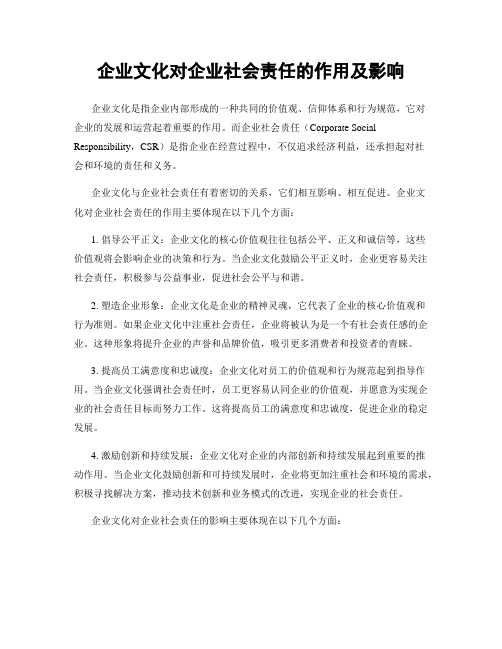 企业文化对企业社会责任的作用及影响

企业文化是指企业内部形成的一种共同的价值观、信仰体系和行为规范，它对企业的发展和运营起着重要的作用。而企业社会责任（Corporate Social Responsibility，CSR）是指企业在经营过程中，不仅追求经济利益，还承担起对社会和环境的责任和义务。

企业文化与企业社会责任有着密切的关系，它们相互影响、相互促进。企业文化对企业社会责任的作用主要体现在以下几个方面：

1. 倡导公平正义：企业文化的核心价值观往往包括公平、正义和诚信等，这些价值观将会影响企业的决策和行为。当企业文化鼓励公平正义时，企业更容易关注社会责任，积极参与公益事业，促进社会公平与和谐。

2. 塑造企业形象：企业文化是企业的精神灵魂，它代表了企业的核心价值观和行为准则。如果企业文化中注重社会责任，企业将被认为是一个有社会责任感的企业。这种形象将提升企业的声誉和品牌价值，吸引更多消费者和投资者的青睐。

3. 提高员工满意度和忠诚度：企业文化对员工的价值观和行为规范起到指导作用。当企业文化强调社会责任时，员工更容易认同企业的价值观，并愿意为实现企业的社会责任目标而努力工作。这将提高员工的满意度和忠诚度，促进企业的稳定发展。

4. 激励创新和持续发展：企业文化对企业的内部创新和持续发展起到重要的推动作用。当企业文化鼓励创新和可持续发展时，企业将更加注重社会和环境的需求，积极寻找解决方案，推动技术创新和业务模式的改进，实现企业的社会责任。

企业文化对企业社会责任的影响主要体现在以下几个方面：